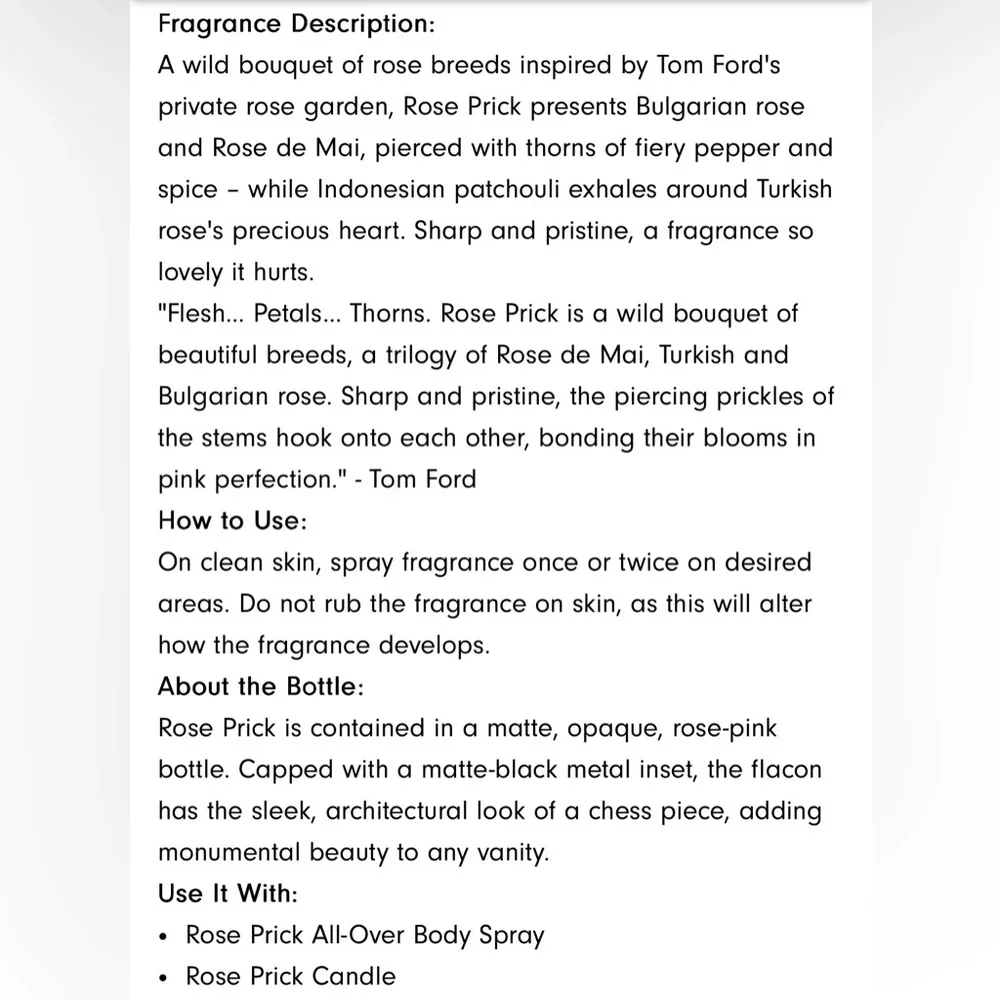 Fragrance Description:
A wild bouquet of rose breeds inspired by Tom Ford's private rose garden, Rose Prick presents Bulgarian rose and Rose de Mai, pierced with thorns of fiery pepper and spice – while Indonesian patchouli exhales around Turkish rose's precious heart. Sharp and pristine, a fragrance so lovely it hurts.
"Flesh... Petals... Thorns. Rose Prick is a wild bouquet of beautiful breeds, a trilogy of Rose de Mai, Turkish and Bulgarian rose. Sharp and pristine, the piercing prickles of the stems hook onto each other, bonding their blooms in pink perfection." - Tom Ford
How to Use:
On clean skin, spray fragrance once or twice on desired areas. Do not rub the fragrance on skin, as this will alter how the fragrance develops.
About the Bottle:
Rose Prick is contained in a matte, opaque, rose-pink bottle. Capped with a matte-black metal inset, the flacon has the sleek, architectural look of a chess piece, adding monumental beauty to any vanity.
Use It With:
• Rose Prick All-Over Body Spray
• Rose Prick Candle